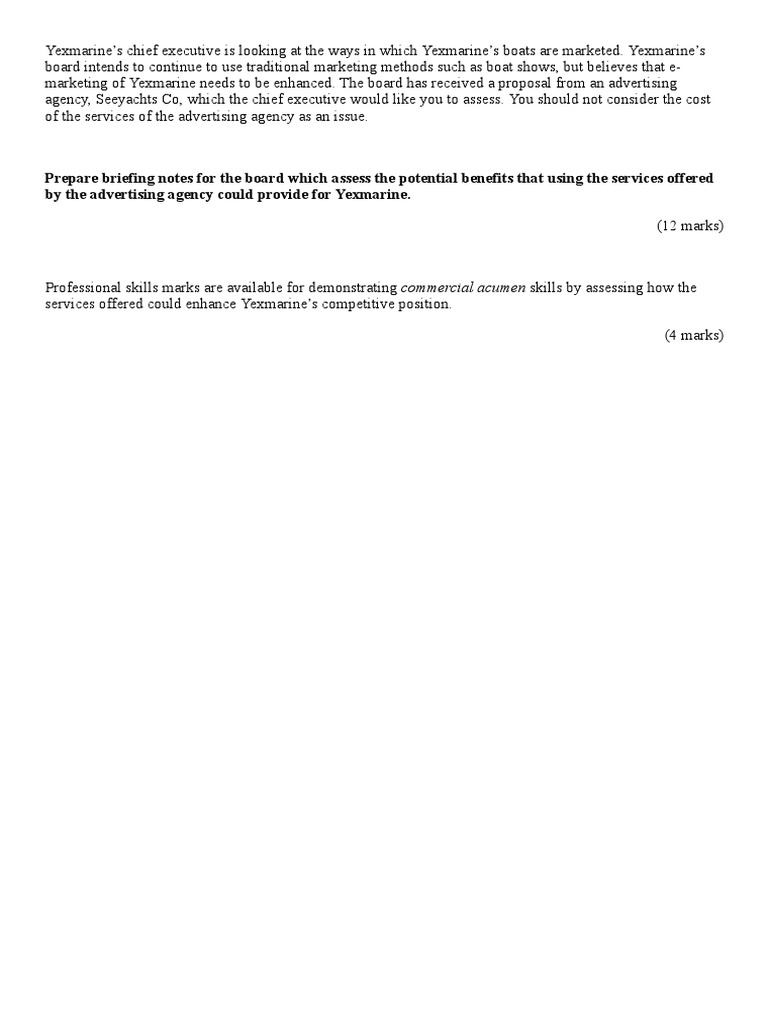 Yexmarine's chief executive is looking at the ways in which Yexmarine's boats are marketed. Yexmarine's board intends to continue to use traditional marketing methods such as boat shows, but believes that e-marketing of Yexmarine needs to be enhanced. The board has received a proposal from an advertising agency, Seeyachts Co, which the chief executive would like you to assess. You should not consider the cost of the services of the advertising agency as an issue.

Prepare briefing notes for the board which assess the potential benefits that using the services offered by the advertising agency could provide for Yexmarine.

(12 marks)

Professional skills marks are available for demonstrating commercial acumen skills by assessing how the services offered could enhance Yexmarine's competitive position.

(4 marks)